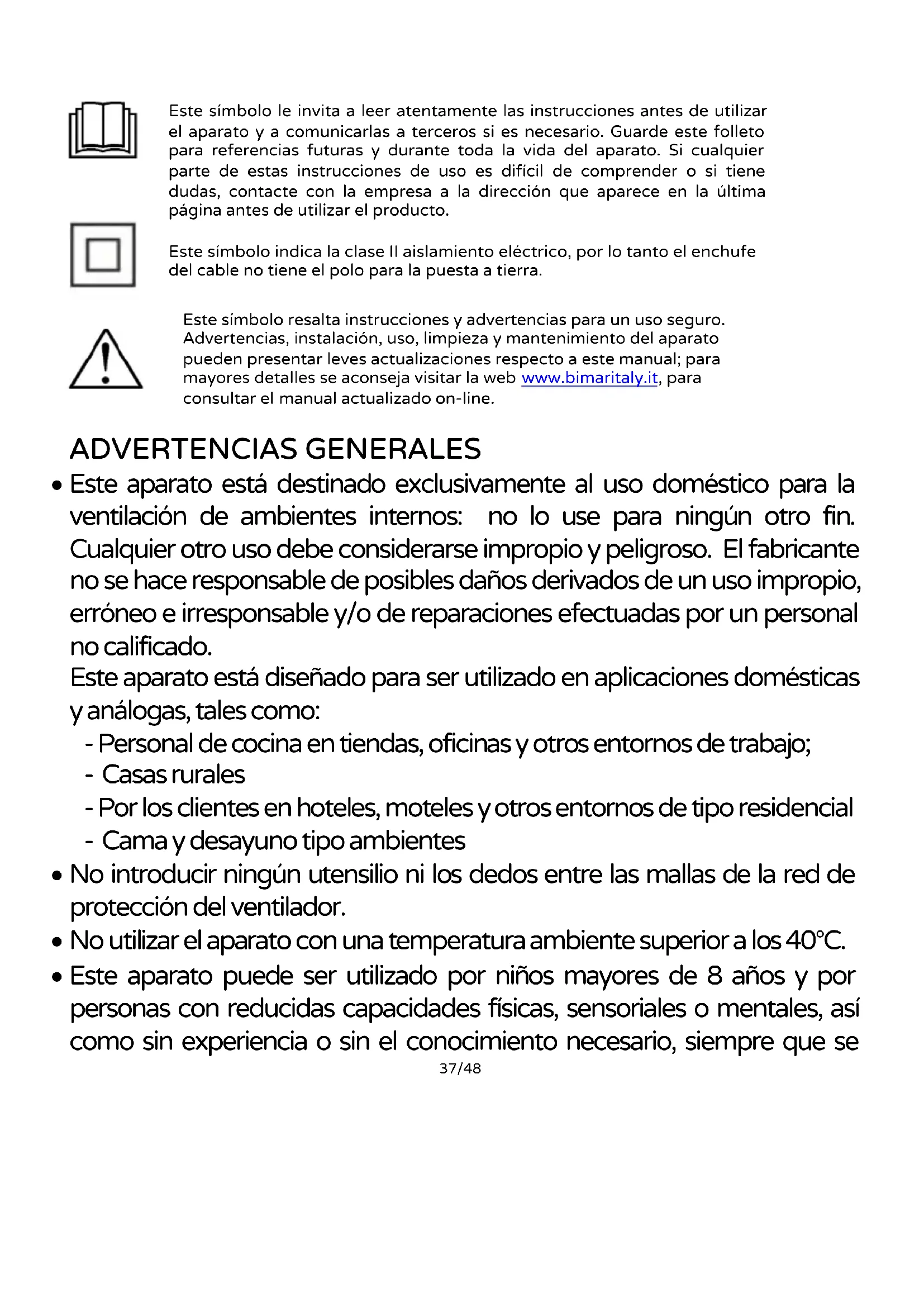 Este símbolo le invita a leer atentamente las instrucciones antes de utilizar el aparato y a comunicarlas a terceros si es necesario. Guarde este folleto para referencias futuras y durante toda la vida del aparato. Si cualquier parte de estas instrucciones de uso es difícil de comprender o si tiene dudas, contacte con la empresa a la dirección que aparece en la última página antes de utilizar el producto.

Este símbolo indica la clase II aislamiento eléctrico, por lo tanto el enchufe del cable no tiene el polo para la puesta a tierra.

Este símbolo resalta instrucciones y advertencias para un uso seguro. Advertencias, instalación, uso, limpieza y mantenimiento del aparato pueden presentar leves actualizaciones respecto a este manual; para mayores detalles se aconseja visitar la web www.bimaritaly.it, para consultar el manual actualizado on-line.

ADVERTENCIAS GENERALES

• Este aparato está destinado exclusivamente al uso doméstico para la ventilación de ambientes internos: no lo use para ningún otro fin. Cualquier otro uso debe considerarse impropio y peligroso. El fabricante no se hace responsable de posibles daños derivados de un uso impropio, erróneo e irresponsable y/o de reparaciones efectuadas por un personal no calificado.
Este aparato está diseñado para ser utilizado en aplicaciones domésticas y análogas, tales como:
- Personal de cocina en tiendas, oficinas y otros entornos de trabajo;
- Casas rurales
- Por los clientes en hoteles, moteles y otros entornos de tipo residencial
- Cama y desayuno tipo ambientes
• No introducir ningún utensilio ni los dedos entre las mallas de la red de protección del ventilador.
• No utilizar el aparato con una temperatura ambiente superior a los 40°C.
• Este aparato puede ser utilizado por niños mayores de 8 años y por personas con reducidas capacidades físicas, sensoriales o mentales, así como sin experiencia o sin el conocimiento necesario, siempre que se

37/48